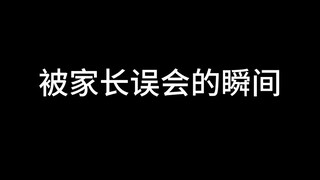 被家长误会的瞬间